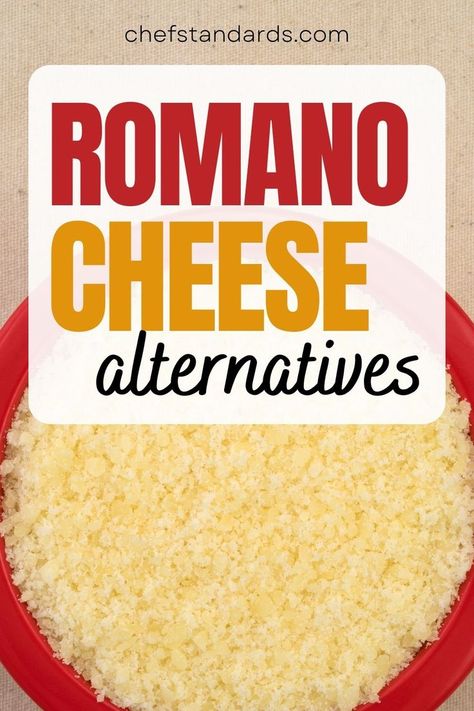 chefstandards.com

ROMANO CHEESE alternatives